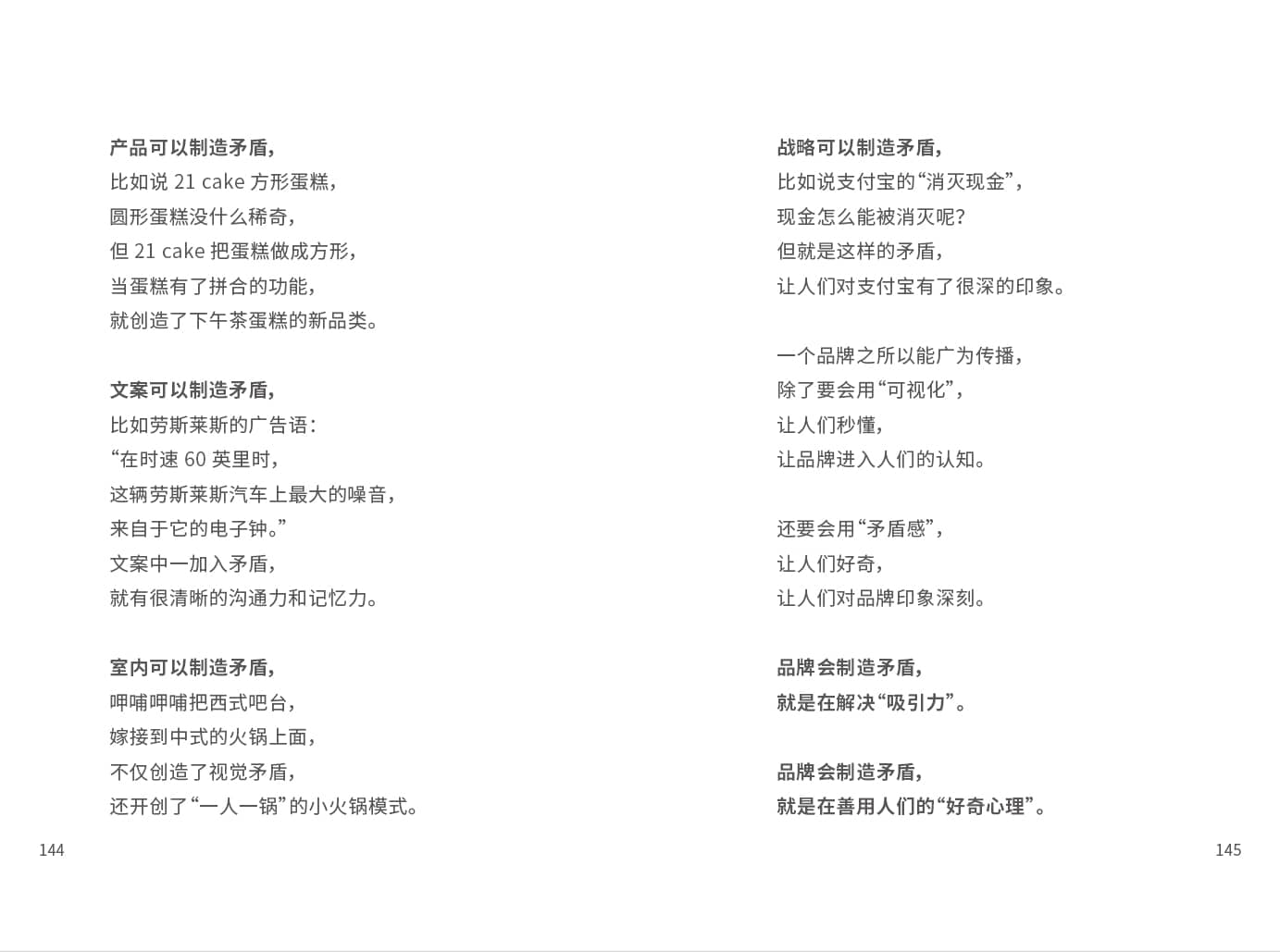 产品可以制造矛盾，
比如说 21 cake 方形蛋糕，
圆形蛋糕没什么稀奇，
但 21 cake 把蛋糕做成方形，
当蛋糕有了拼合的功能，
就创造了下午茶蛋糕的新品类。

文案可以制造矛盾，
比如劳斯莱斯的广告语：
“在时速 60 英里时，
这辆劳斯莱斯汽车上最大的噪音，
来自于它的电子钟。”
文案中一加入矛盾，
就有很清晰的沟通力和记忆力。

室内可以制造矛盾，
呷哺呷哺把西式吧台，
嫁接到中式的火锅上面，
不仅创造了视觉矛盾，
还开创了“一人一锅”的小火锅模式。

144

战略可以制造矛盾，
比如说支付宝的“消灭现金”，
现金怎么能被消灭呢？
但就是这样的矛盾，
让人们对支付宝有了很深的印象。

一个品牌之所以能广为传播，
除了要会用“可视化”，
让人们秒懂，
让品牌进入人们的认知。

还要会用“矛盾感”，
让人们好奇，
让人们对品牌印象深刻。

品牌会制造矛盾，
就是在解决“吸引力”。

品牌会制造矛盾，
就是在善用人们的“好奇心理”。

145